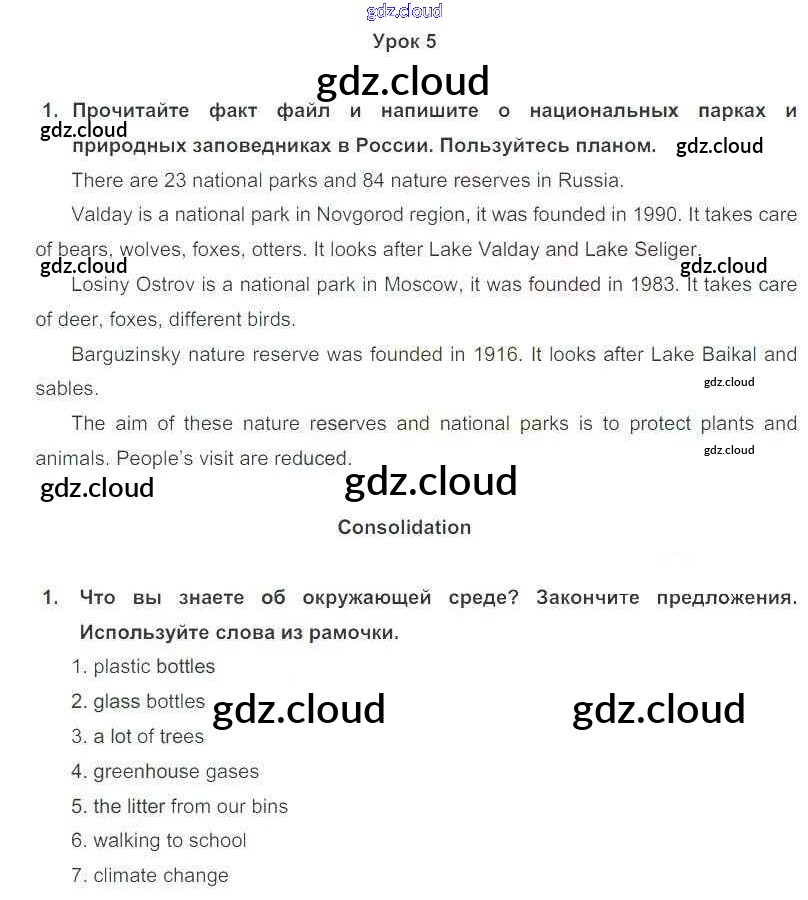 gdz.cloud

Урок 5

gdz.cloud

1. Прочитайте факт файл и напишите о национальных парках и природных заповедниках в России. Пользуйтесь планом.

gdz.cloud

gdz.cloud

There are 23 national parks and 84 nature reserves in Russia.

Valday is a national park in Novgorod region, it was founded in 1990. It takes care of bears, wolves, foxes, otters. It looks after Lake Valday and Lake Seliger.

gdz.cloud

gdz.cloud

Losiny Ostrov is a national park in Moscow, it was founded in 1983. It takes care of deer, foxes, different birds.

Barguzinsky nature reserve was founded in 1916. It looks after Lake Baikal and sables.

gdz.cloud

The aim of these nature reserves and national parks is to protect plants and animals. People's visit are reduced.

gdz.cloud

gdz.cloud

gdz.cloud

Consolidation

1. Что вы знаете об окружающей среде? Закончите предложения. Используйте слова из рамочки.

1. plastic bottles

2. glass bottles

gdz.cloud

gdz.cloud

3. a lot of trees

4. greenhouse gases

5. the litter from our bins

6. walking to school

7. climate change